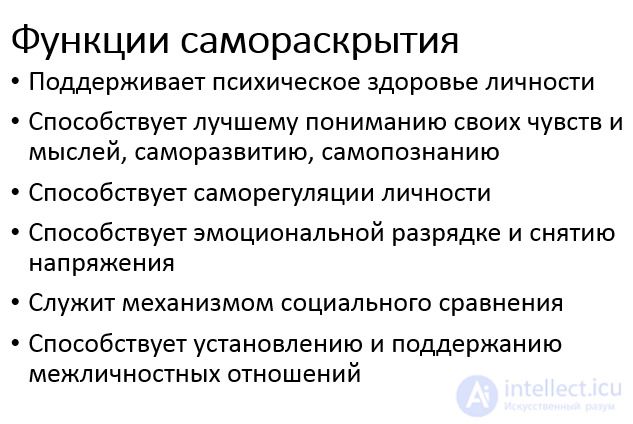 Функции самораскрытия

• Поддерживает психическое здоровье личности

• Способствует лучшему пониманию своих чувств и мыслей, саморазвитию, самопознанию

• Способствует саморегуляции личности

• Способствует эмоциональной разрядке и снятию напряжения

• Служит механизмом социального сравнения

• Способствует установлению и поддержанию межличностных отношений

Ai intellect.icu
Искусственный разум